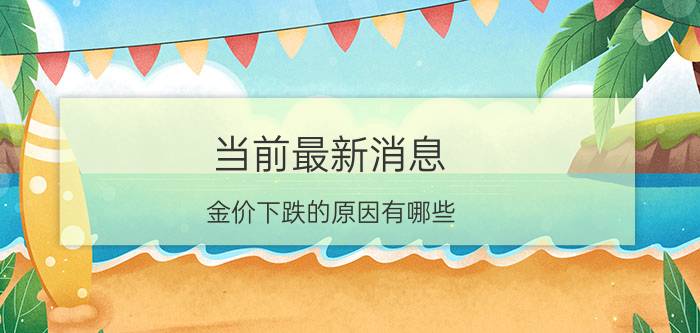 当前最新消息

金价下跌的原因有哪些